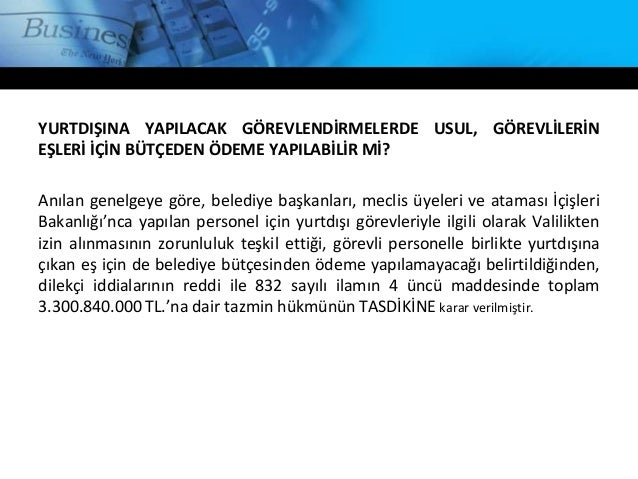 YURTDIŞINA YAPILACAK GÖREVLENDİRMELERDE USUL, GÖREVLİLERİN EŞLERİ İÇİN BÜTÇEDEN ÖDEME YAPILABİLİR Mİ?

Anılan genelgeye göre, belediye başkanları, meclis üyeleri ve ataması İçişleri Bakanlığı'nca yapılan personel için yurtdışı görevleriyle ilgili olarak Valilikten izin alınmasının zorunluluk teşkil ettiği, görevli personelle birlikte yurtdışına çıkan eş için de belediye bütçesinden ödeme yapılamayacağı belirtildiğinden, dilekçi iddialarının reddi ile 832 sayılı ilamın 4 üncü maddesinde toplam 3.300.840.000 TL.'na dair tazmin hükmünün TASDİKİNE karar verilmiştir.